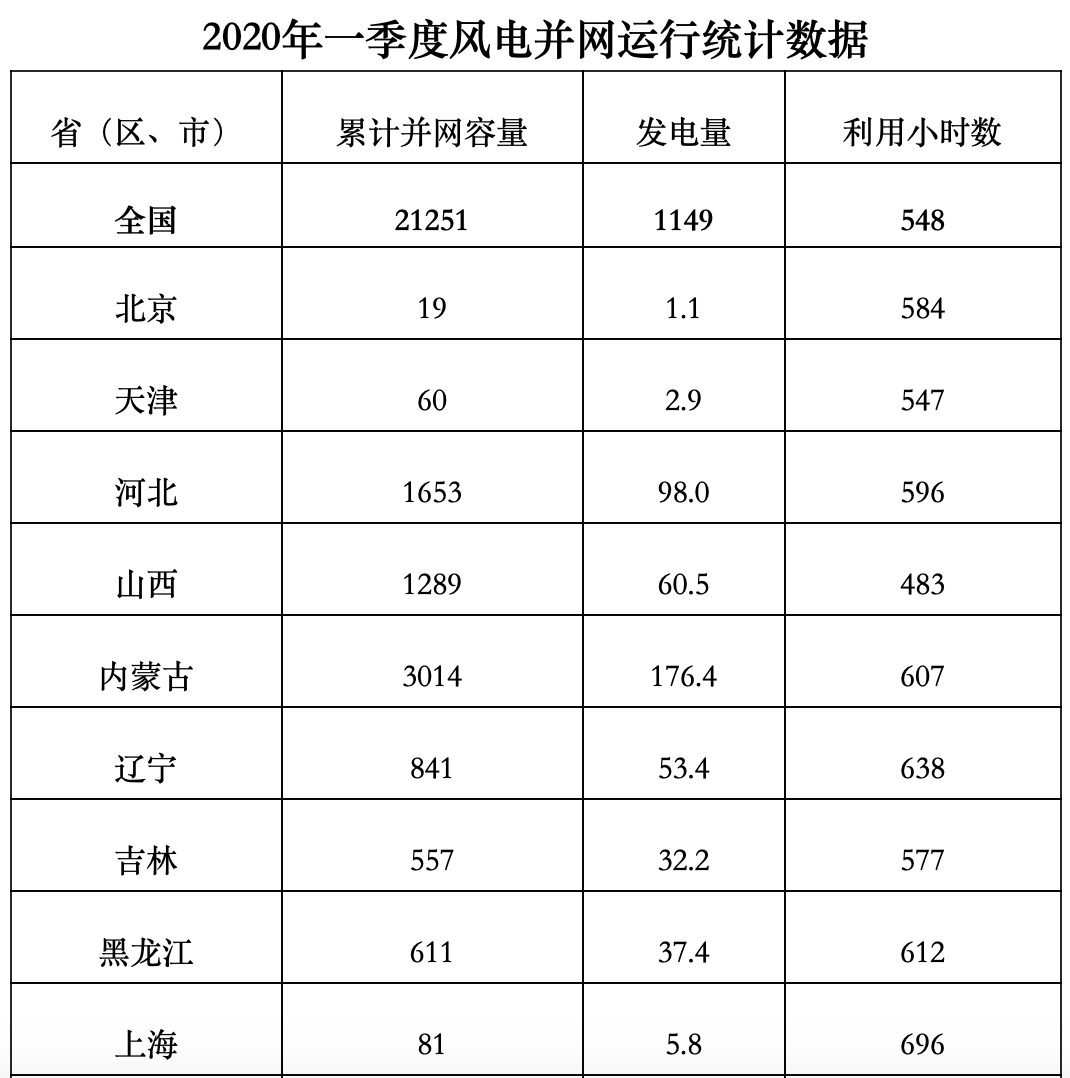 2020年一季度风电并网运行统计数据

| 省（区、市） | 累计并网容量 | 发电量 | 利用小时数 |
|---|---|---|---|
| 全国 | 21251 | 1149 | 548 |
| 北京 | 19 | 1.1 | 584 |
| 天津 | 60 | 2.9 | 547 |
| 河北 | 1653 | 98.0 | 596 |
| 山西 | 1289 | 60.5 | 483 |
| 内蒙古 | 3014 | 176.4 | 607 |
| 辽宁 | 841 | 53.4 | 638 |
| 吉林 | 557 | 32.2 | 577 |
| 黑龙江 | 611 | 37.4 | 612 |
| 上海 | 81 | 5.8 | 696 |